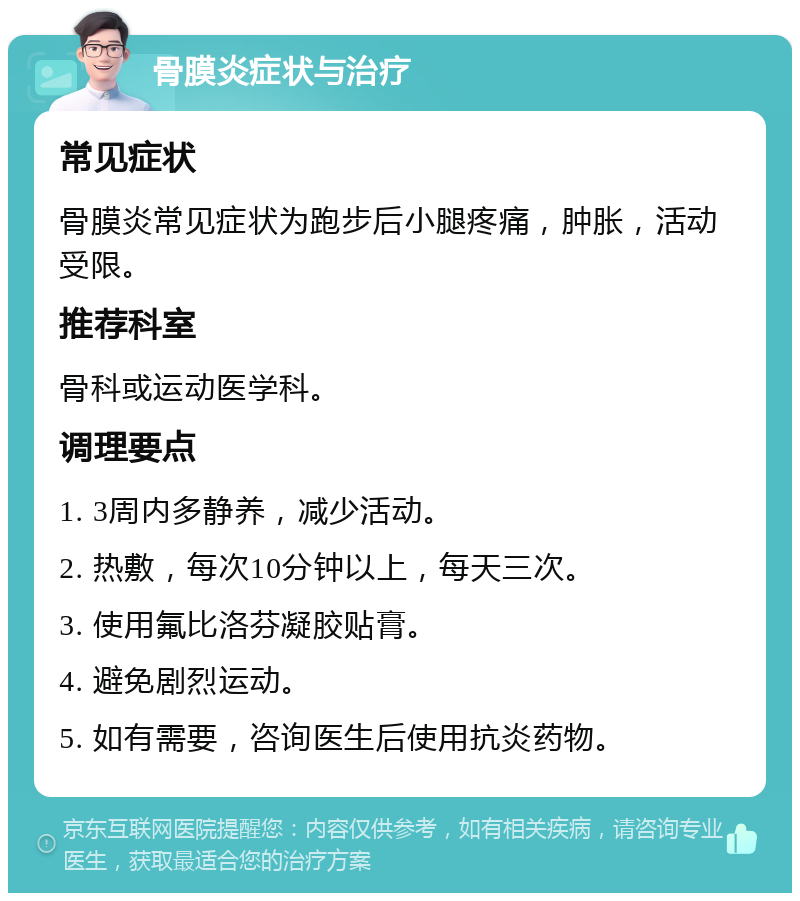 骨膜炎症状与治疗

常见症状

骨膜炎常见症状为跑步后小腿疼痛，肿胀，活动受限。

推荐科室

骨科或运动医学科。

调理要点

1. 3周内多静养，减少活动。

2. 热敷，每次10分钟以上，每天三次。

3. 使用氟比洛芬凝胶贴膏。

4. 避免剧烈运动。

5. 如有需要，咨询医生后使用抗炎药物。

京东互联网医院提醒您：内容仅供参考，如有相关疾病，请咨询专业医生，获取最适合您的治疗方案